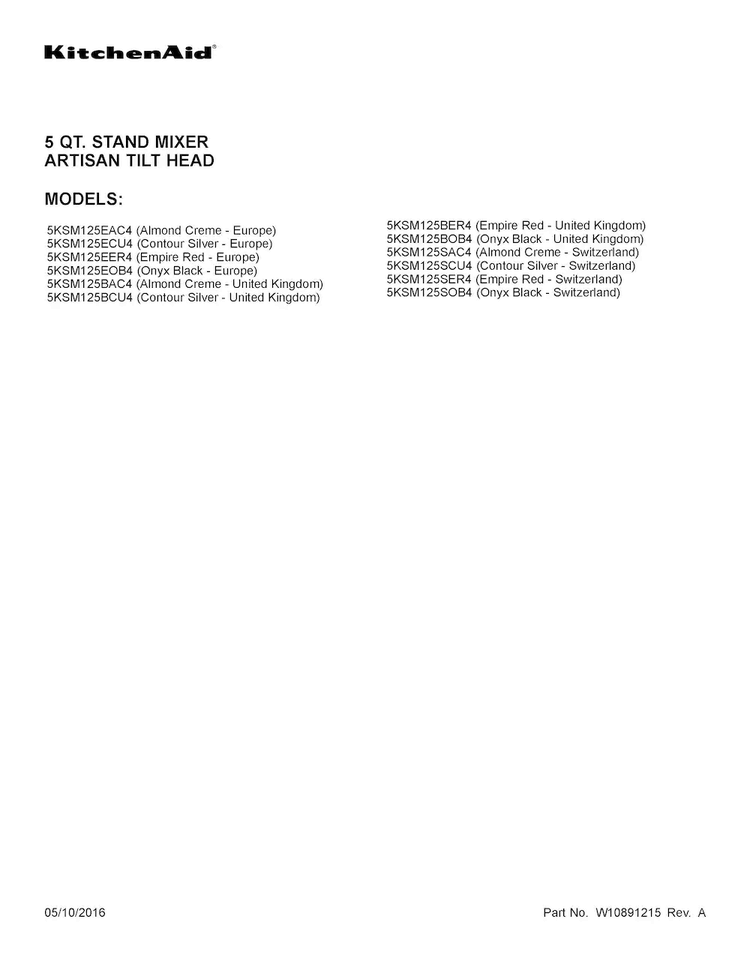 KitchenAid®

5 QT. STAND MIXER
ARTISAN TILT HEAD

MODELS:

5KSM125EAC4 (Almond Creme - Europe)
5KSM125ECU4 (Contour Silver - Europe)
5KSM125EER4 (Empire Red - Europe)
5KSM125EOB4 (Onyx Black - Europe)
5KSM125BAC4 (Almond Creme - United Kingdom)
5KSM125BCU4 (Contour Silver - United Kingdom)

5KSM125BER4 (Empire Red - United Kingdom)
5KSM125BOB4 (Onyx Black - United Kingdom)
5KSM125SAC4 (Almond Creme - Switzerland)
5KSM125SCU4 (Contour Silver - Switzerland)
5KSM125SER4 (Empire Red - Switzerland)
5KSM125SOB4 (Onyx Black - Switzerland)

05/10/2016

Part No. W10891215 Rev. A